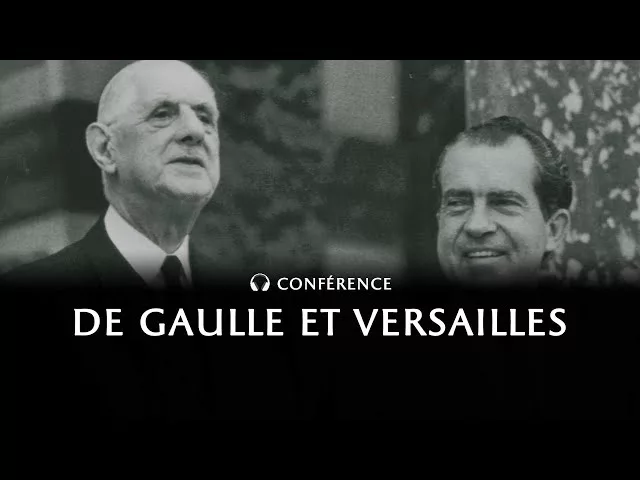 CONFÉRENCE
DE GAULLE ET VERSAILLES